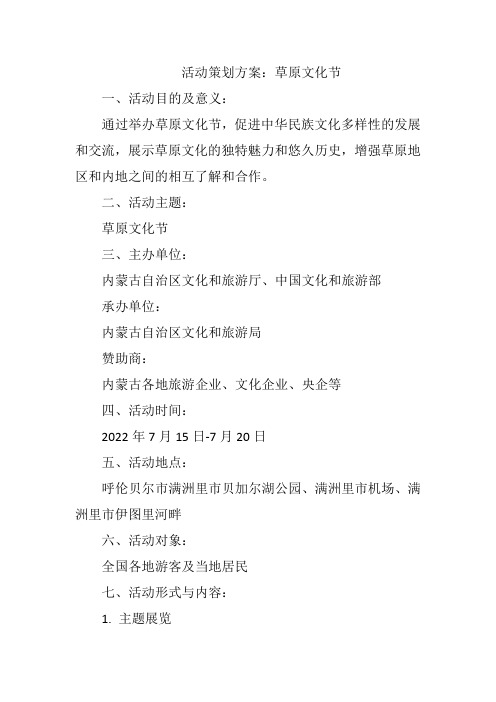 活动策划方案：草原文化节

一、活动目的及意义：

通过举办草原文化节，促进中华民族文化多样性的发展和交流，展示草原文化的独特魅力和悠久历史，增强草原地区和内地之间的相互了解和合作。

二、活动主题：

草原文化节

三、主办单位：

内蒙古自治区文化和旅游厅、中国文化和旅游部

承办单位：

内蒙古自治区文化和旅游局

赞助商：

内蒙古各地旅游企业、文化企业、央企等

四、活动时间：

2022 年 7 月 15 日-7 月 20 日

五、活动地点：

呼伦贝尔市满洲里市贝加尔湖公园、满洲里市机场、满洲里市伊图里河畔

六、活动对象：

全国各地游客及当地居民

七、活动形式与内容：

1. 主题展览